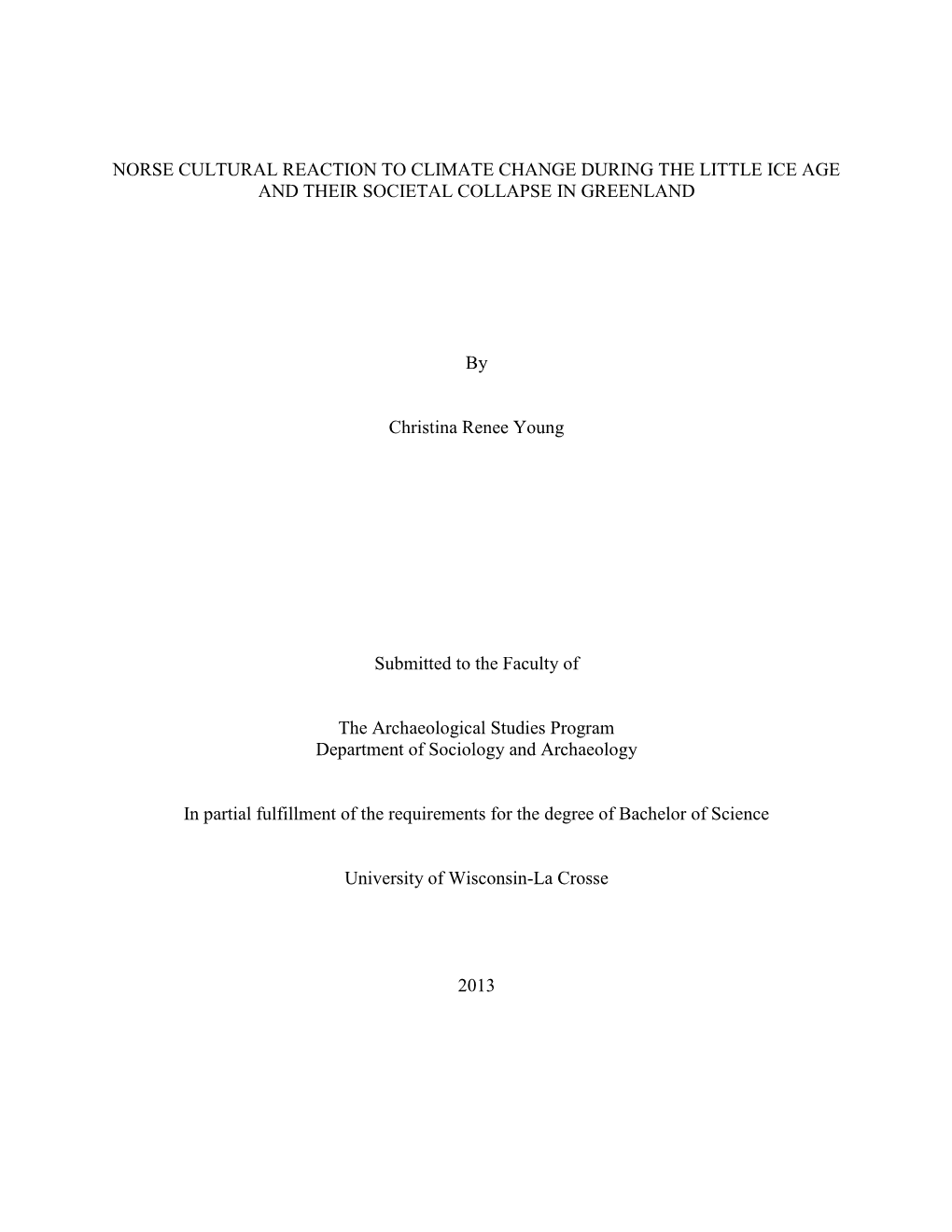 NORSE CULTURAL REACTION TO CLIMATE CHANGE DURING THE LITTLE ICE AGE AND THEIR SOCIETAL COLLAPSE IN GREENLAND

By

Christina Renee Young

Submitted to the Faculty of

The Archaeological Studies Program
Department of Sociology and Archaeology

In partial fulfillment of the requirements for the degree of Bachelor of Science

University of Wisconsin-La Crosse

2013